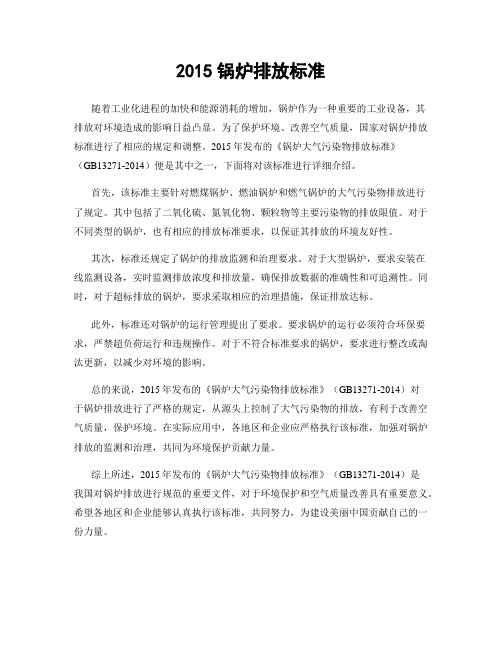 2015 锅炉排放标准

随着工业化进程的加快和能源消耗的增加，锅炉作为一种重要的工业设备，其排放对环境造成的影响日益凸显。为了保护环境、改善空气质量，国家对锅炉排放标准进行了相应的规定和调整。2015 年发布的《锅炉大气污染物排放标准》（GB13271-2014）便是其中之一，下面将对该标准进行详细介绍。

首先，该标准主要针对燃煤锅炉、燃油锅炉和燃气锅炉的大气污染物排放进行了规定。其中包括了二氧化硫、氮氧化物、颗粒物等主要污染物的排放限值。对于不同类型的锅炉，也有相应的排放标准要求，以保证其排放的环境友好性。

其次，标准还规定了锅炉的排放监测和治理要求。对于大型锅炉，要求安装在线监测设备，实时监测排放浓度和排放量，确保排放数据的准确性和可追溯性。同时，对于超标排放的锅炉，要求采取相应的治理措施，保证排放达标。

此外，标准还对锅炉的运行管理提出了要求。要求锅炉的运行必须符合环保要求，严禁超负荷运行和违规操作。对于不符合标准要求的锅炉，要求进行整改或淘汰更新，以减少对环境的影响。

总的来说，2015 年发布的《锅炉大气污染物排放标准》（GB13271-2014）对于锅炉排放进行了严格的规定，从源头上控制了大气污染物的排放，有利于改善空气质量，保护环境。在实际应用中，各地区和企业应严格执行该标准，加强对锅炉排放的监测和治理，共同为环境保护贡献力量。

综上所述，2015 年发布的《锅炉大气污染物排放标准》（GB13271-2014）是我国对锅炉排放进行规范的重要文件，对于环境保护和空气质量改善具有重要意义。希望各地区和企业能够认真执行该标准，共同努力，为建设美丽中国贡献自己的一份力量。